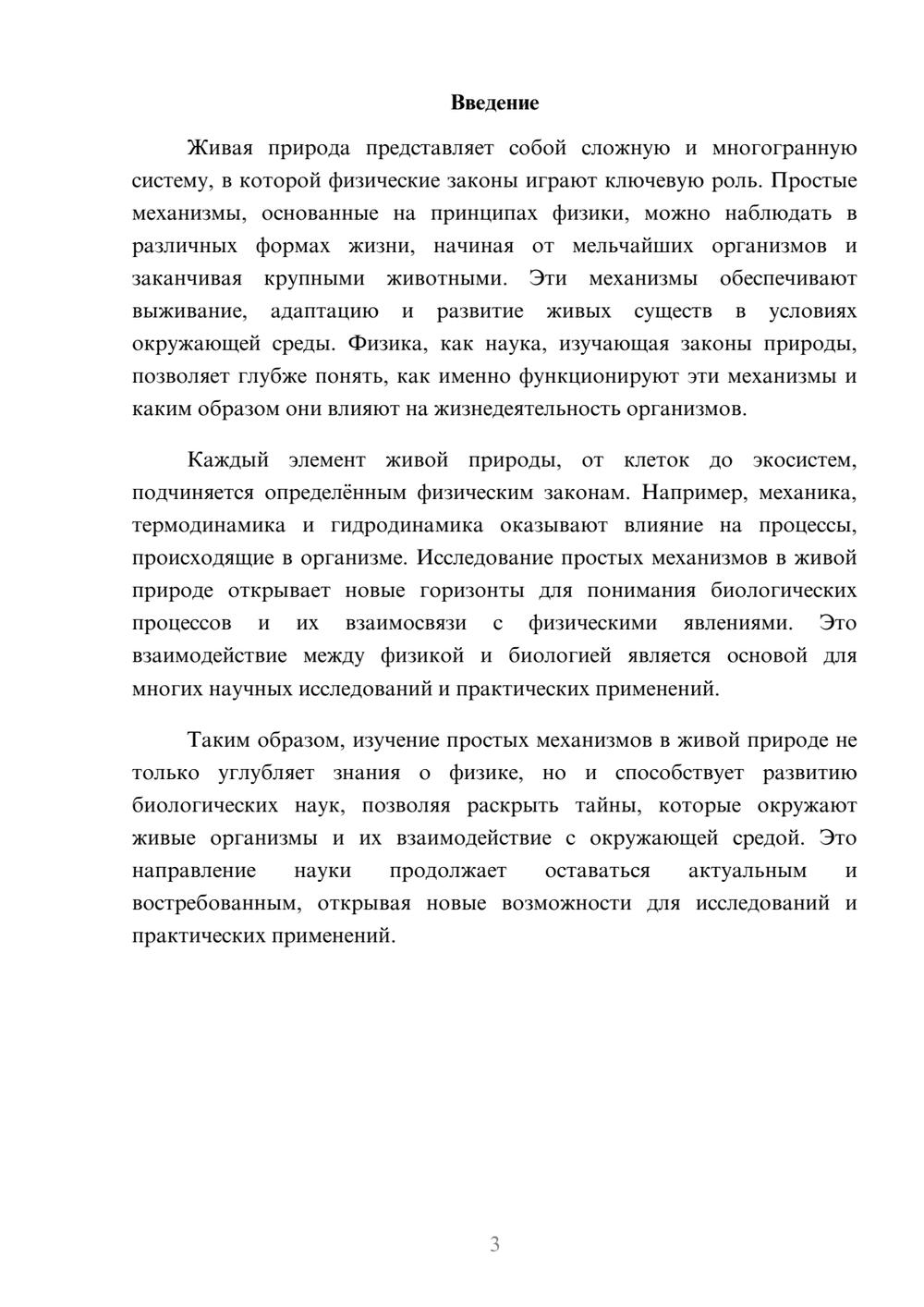 Введение

Живая природа представляет собой сложную и многогранную систему, в которой физические законы играют ключевую роль. Простые механизмы, основанные на принципах физики, можно наблюдать в различных формах жизни, начиная от мельчайших организмов и заканчивая крупными животными. Эти механизмы обеспечивают выживание, адаптацию и развитие живых существ в условиях окружающей среды. Физика, как наука, изучающая законы природы, позволяет глубже понять, как именно функционируют эти механизмы и каким образом они влияют на жизнедеятельность организмов.

Каждый элемент живой природы, от клеток до экосистем, подчиняется определённым физическим законам. Например, механика, термодинамика и гидродинамика оказывают влияние на процессы, происходящие в организме. Исследование простых механизмов в живой природе открывает новые горизонты для понимания биологических процессов и их взаимосвязи с физическими явлениями. Это взаимодействие между физикой и биологией является основой для многих научных исследований и практических применений.

Таким образом, изучение простых механизмов в живой природе не только углубляет знания о физике, но и способствует развитию биологических наук, позволяя раскрыть тайны, которые окружают живые организмы и их взаимодействие с окружающей средой. Это направление науки продолжает оставаться актуальным и востребованным, открывая новые возможности для исследований и практических применений.

3